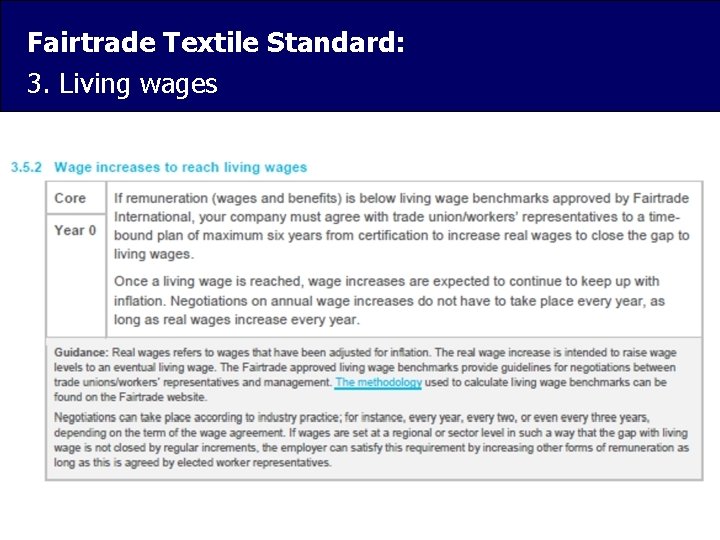 Fairtrade Textile Standard:
3. Living wages

3.5.2 Wage increases to reach living wages

Core

Year 0

If remuneration (wages and benefits) is below living wage benchmarks approved by Fairtrade International, your company must agree with trade union/workers' representatives to a time-bound plan of maximum six years from certification to increase real wages to close the gap to living wages.

Once a living wage is reached, wage increases are expected to continue to keep up with inflation. Negotiations on annual wage increases do not have to take place every year, as long as real wages increase every year.

Guidance: Real wages refers to wages that have been adjusted for inflation. The real wage increase is intended to raise wage levels to an eventual living wage. The Fairtrade approved living wage benchmarks provide guidelines for negotiations between trade unions/workers' representatives and management. The methodology used to calculate living wage benchmarks can be found on the Fairtrade website.

Negotiations can take place according to industry practice; for instance, every year, every two, or even every three years, depending on the term of the wage agreement. If wages are set at a regional or sector level in such a way that the gap with living wage is not closed by regular increments, the employer can satisfy this requirement by increasing other forms of remuneration as long as this is agreed by elected worker representatives.